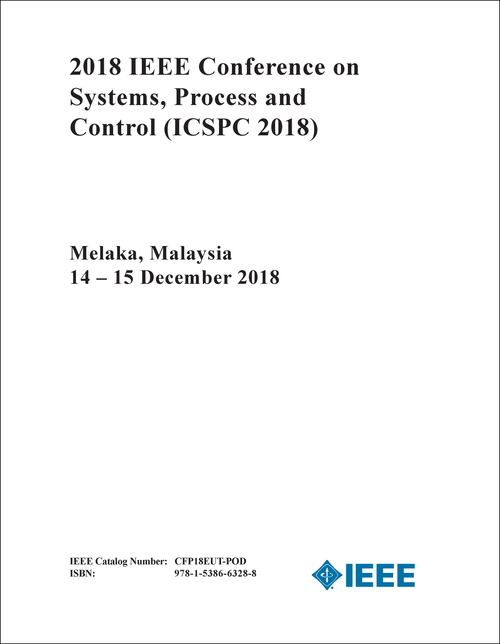 2018 IEEE Conference on Systems, Process and Control (ICSPC 2018)

Melaka, Malaysia
14 – 15 December 2018

IEEE Catalog Number: CFP18EUT-POD
ISBN: 978-1-5386-6328-8

IEEE